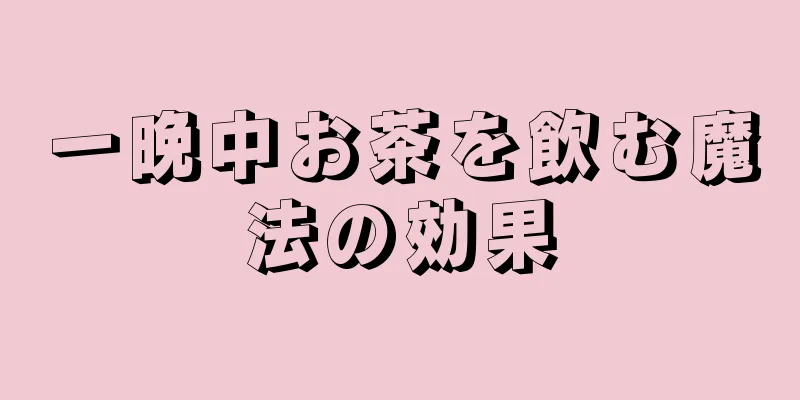 一晩中お茶を飲む魔法の効果